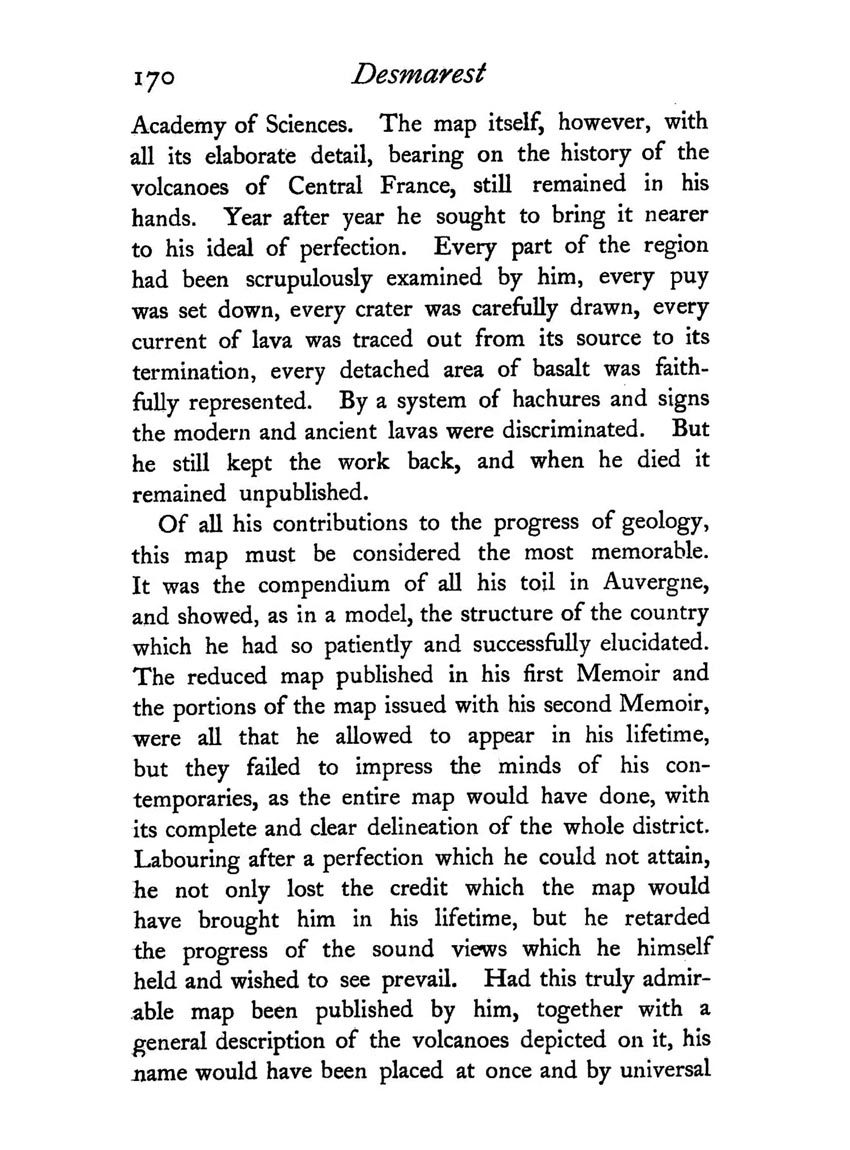 170 Desmarest

Academy of Sciences. The map itself, however, with all its elaborate detail, bearing on the history of the volcanoes of Central France, still remained in his hands. Year after year he sought to bring it nearer to his ideal of perfection. Every part of the region had been scrupulously examined by him, every puy was set down, every crater was carefully drawn, every current of lava was traced out from its source to its termination, every detached area of basalt was faithfully represented. By a system of hachures and signs the modern and ancient lavas were discriminated. But he still kept the work back, and when he died it remained unpublished.

Of all his contributions to the progress of geology, this map must be considered the most memorable. It was the compendium of all his toil in Auvergne, and showed, as in a model, the structure of the country which he had so patiently and successfully elucidated. The reduced map published in his first Memoir and the portions of the map issued with his second Memoir, were all that he allowed to appear in his lifetime, but they failed to impress the minds of his contemporaries, as the entire map would have done, with its complete and clear delineation of the whole district. Labouring after a perfection which he could not attain, he not only lost the credit which the map would have brought him in his lifetime, but he retarded the progress of the sound views which he himself held and wished to see prevail. Had this truly admirable map been published by him, together with a general description of the volcanoes depicted on it, his name would have been placed at once and by universal